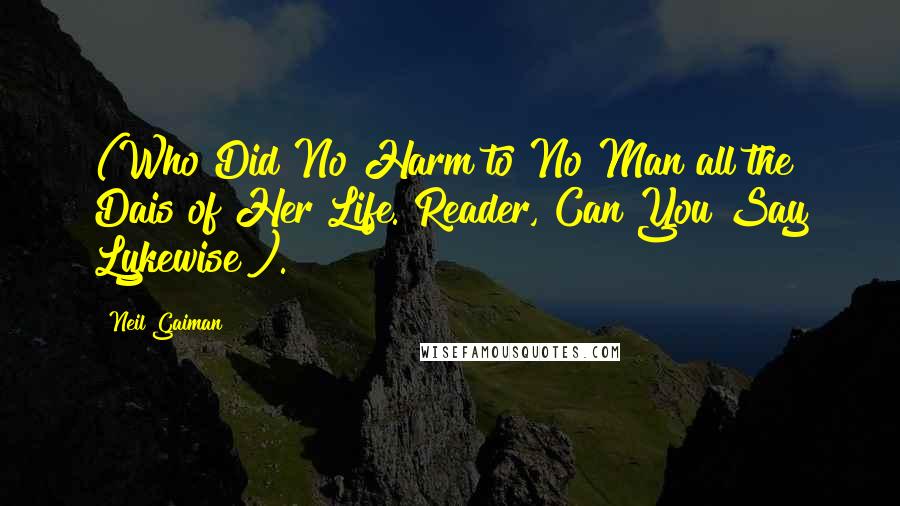 (Who Did No Harm to No Man all the Dais of Her Life. Reader, Can You Say Lykewise).

Neil Gaiman

WISEFAMOUSQUOTES.COM